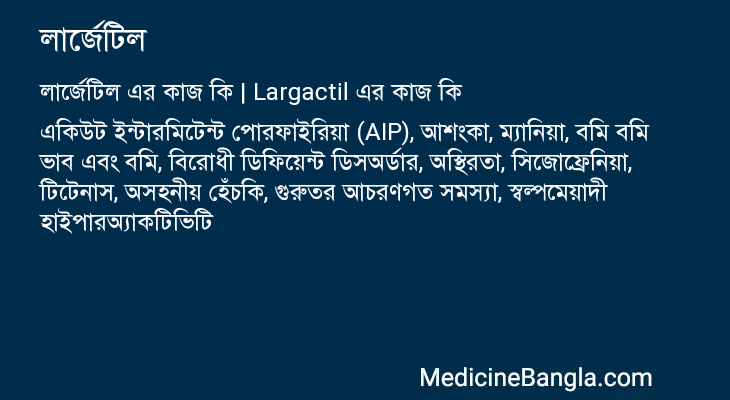 লার্জেটিল

লার্জেটিল এর কাজ কি | Largactil এর কাজ কি

একিউট ইন্টারমিটেন্ট পোরফাইরিয়া (AIP), আশংকা, ম্যানিয়া, বমি বমি ভাব এবং বমি, বিরোধী ডিফিয়েন্ট ডিসঅর্ডার, অস্থিরতা, সিজোফ্রেনিয়া, টিটেনাস, অসহনীয় হেঁচকি, গুরুতর আচরণগত সমস্যা, স্বল্পমেয়াদী হাইপারঅ্যাকটিভিটি

MedicineBangla.com